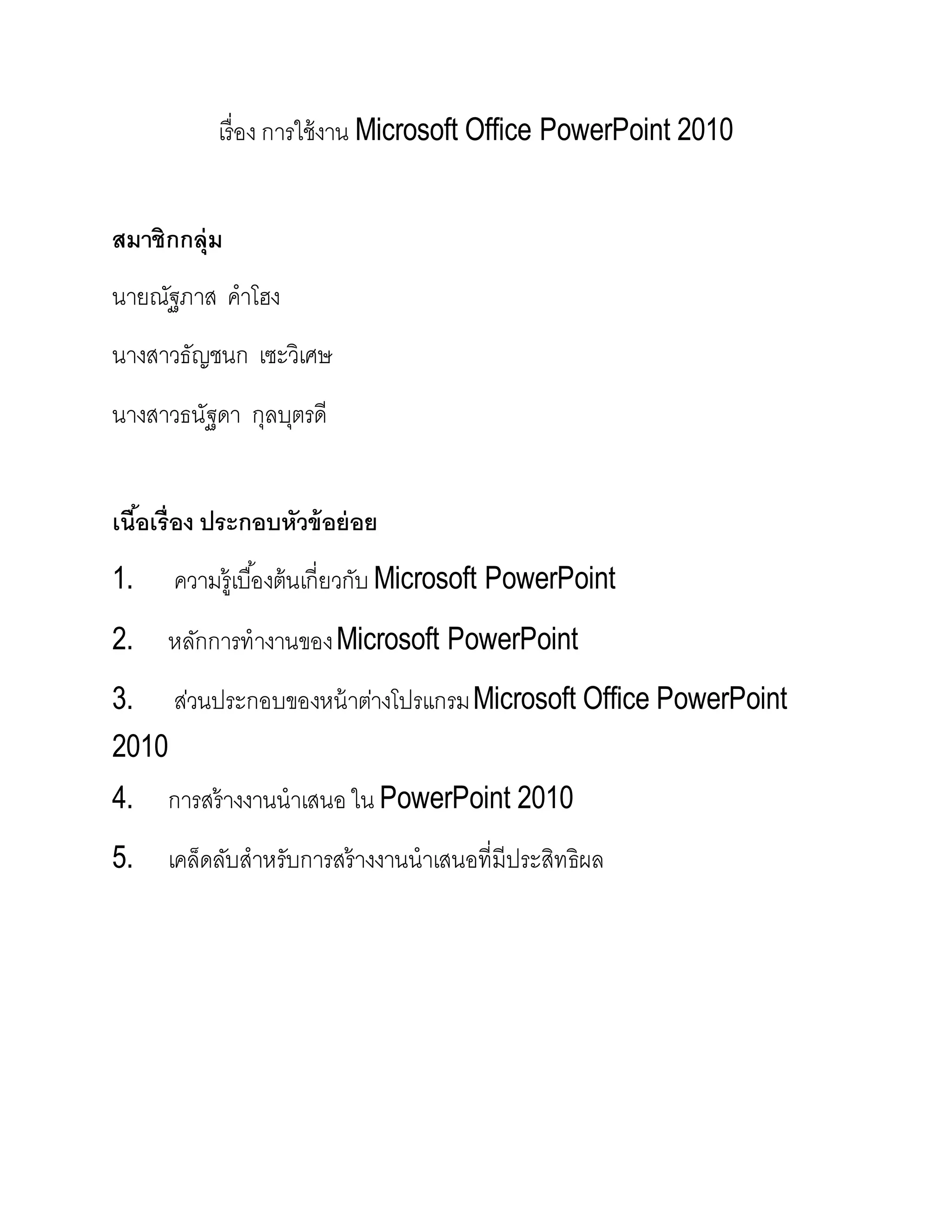 เรื่อง การใช้งาน Microsoft Office PowerPoint 2010

สมาชิกกลุ่ม

นายณัฐภาส คำโฮง

นางสาวธัญชนก เซะวิเศษ

นางสาวธนัฐดา กุลบุตรดี

เนื้อเรื่อง ประกอบหัวข้อย่อย

1. ความรู้เบื้องต้นเกี่ยวกับ Microsoft PowerPoint

2. หลักการทำงานของ Microsoft PowerPoint

3. ส่วนประกอบของหน้าต่างโปรแกรม Microsoft Office PowerPoint 2010

4. การสร้างงานนำเสนอ ใน PowerPoint 2010

5. เคล็ดลับสำหรับการสร้างงานนำเสนอที่มีประสิทธิผล